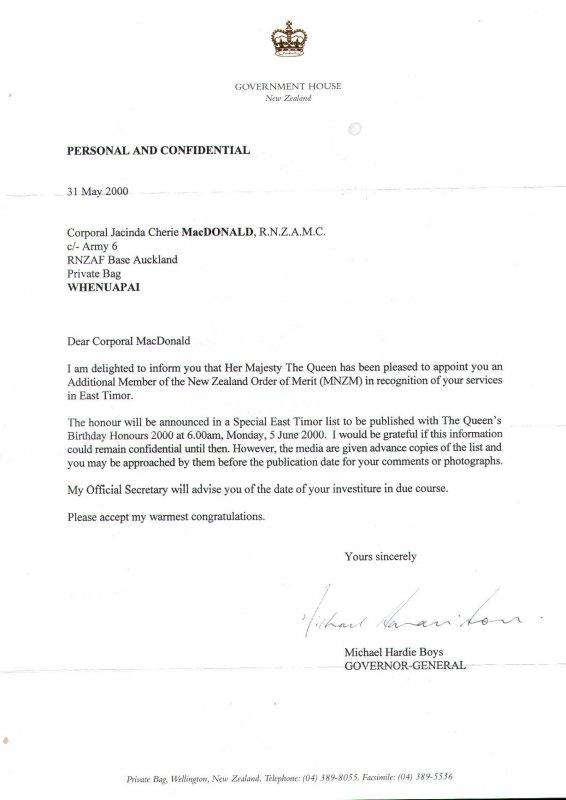 GOVERNMENT HOUSE
New Zealand

PERSONAL AND CONFIDENTIAL

31 May 2000

Corporal Jacinda Cherie MacDONALD, R.N.Z.A.M.C.
c/- Army 6
RNZAF Base Auckland
Private Bag
WHENUAPAI

Dear Corporal MacDonald

I am delighted to inform you that Her Majesty The Queen has been pleased to appoint you an Additional Member of the New Zealand Order of Merit (MNZM) in recognition of your services in East Timor.

The honour will be announced in a Special East Timor list to be published with The Queen's Birthday Honours 2000 at 6.00am, Monday, 5 June 2000. I would be grateful if this information could remain confidential until then. However, the media are given advance copies of the list and you may be approached by them before the publication date for your comments or photographs.

My Official Secretary will advise you of the date of your investiture in due course.

Please accept my warmest congratulations.

Yours sincerely

Michael Hardie Boys

Michael Hardie Boys
GOVERNOR-GENERAL

Private Bag, Wellington, New Zealand. Telephone: (04) 389-8055. Facsimile: (04) 389-5536